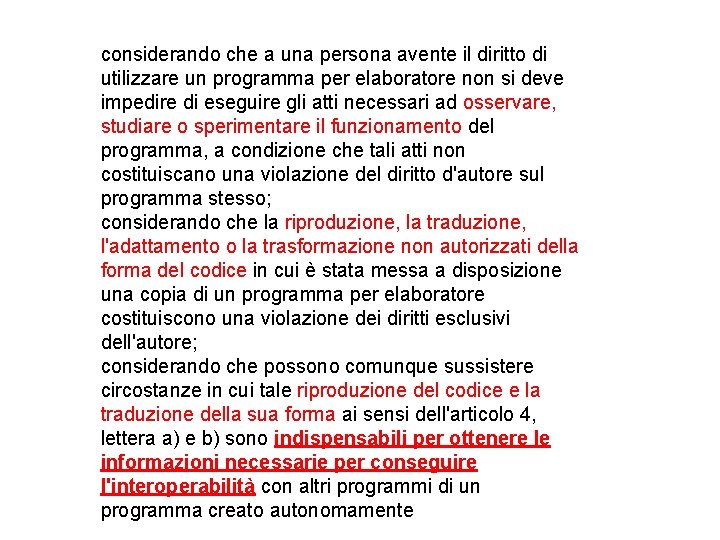 considerando che a una persona avente il diritto di utilizzare un programma per elaboratore non si deve impedire di eseguire gli atti necessari ad osservare, studiare o sperimentare il funzionamento del programma, a condizione che tali atti non costituiscano una violazione del diritto d'autore sul programma stesso;
considerando che la riproduzione, la traduzione, l'adattamento o la trasformazione non autorizzati della forma del codice in cui è stata messa a disposizione una copia di un programma per elaboratore costituiscono una violazione dei diritti esclusivi dell'autore;
considerando che possono comunque sussistere circostanze in cui tale riproduzione del codice e la traduzione della sua forma ai sensi dell'articolo 4, lettera a) e b) sono indispensabili per ottenere le informazioni necessarie per conseguire l'interoperabilità con altri programmi di un programma creato autonomamente